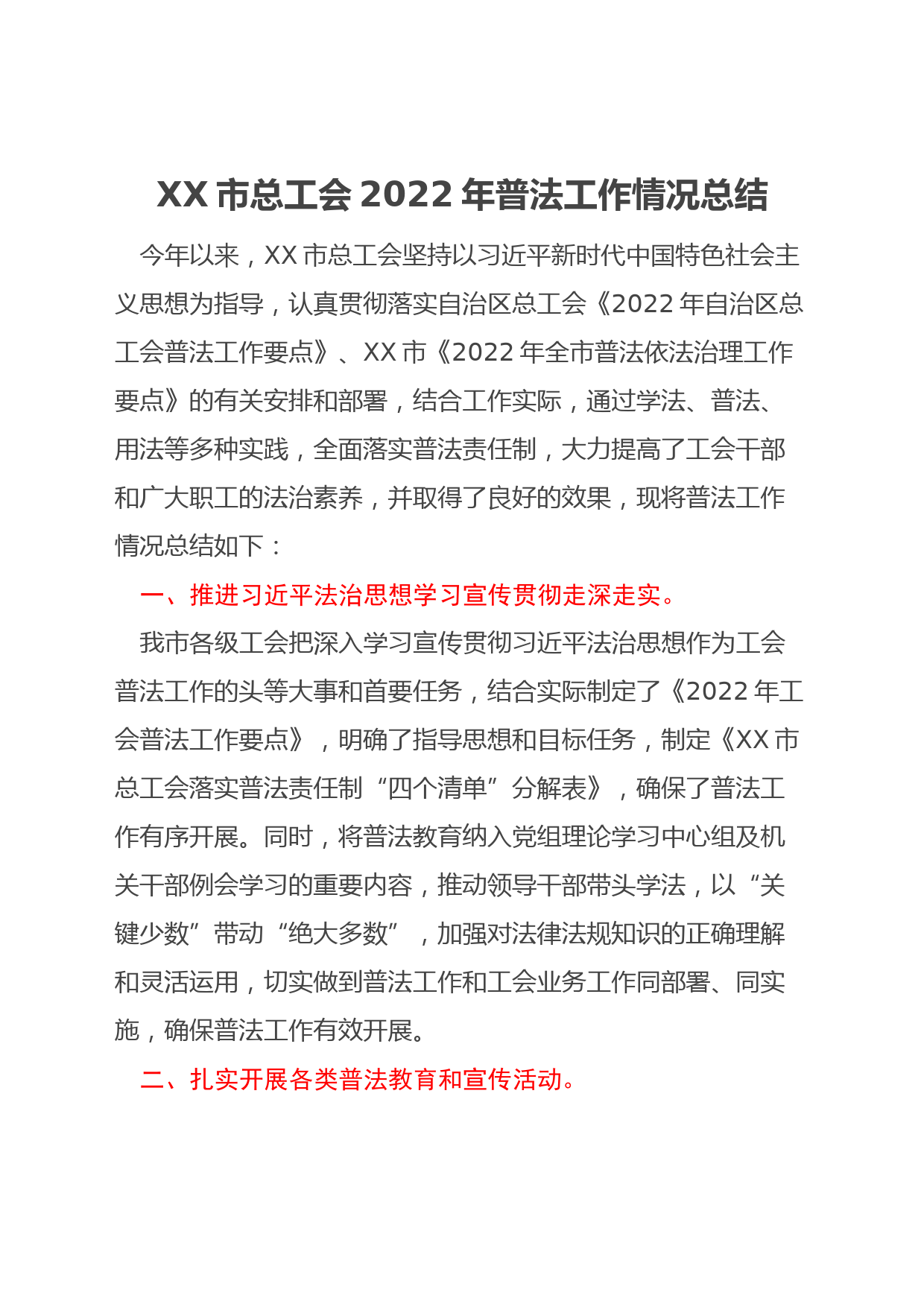 XX 市总工会 2022 年普法工作情况总结

今年以来，XX 市总工会坚持以习近平新时代中国特色社会主义思想为指导，认真贯彻落实自治区总工会《2022 年自治区总工会普法工作要点》、XX 市《2022 年全市普法依法治理工作要点》的有关安排和部署，结合工作实际，通过学法、普法、用法等多种实践，全面落实普法责任制，大力提高了工会干部和广大职工的法治素养，并取得了良好的效果，现将普法工作情况总结如下：

一、推进习近平法治思想学习宣传贯彻走深走实。

我市各级工会把深入学习宣传贯彻习近平法治思想作为工会普法工作的头等大事和首要任务，结合实际制定了《2022 年工会普法工作要点》，明确了指导思想和目标任务，制定《XX 市总工会落实普法责任制“四个清单”分解表》，确保了普法工作有序开展。同时，将普法教育纳入党组理论学习中心组及机关干部例会学习的重要内容，推动领导干部带头学法，以“关键少数”带动“绝大多数”，加强对法律法规知识的正确理解和灵活运用，切实做到普法工作和工会业务工作同部署、同实施，确保普法工作有效开展。

二、扎实开展各类普法教育和宣传活动。